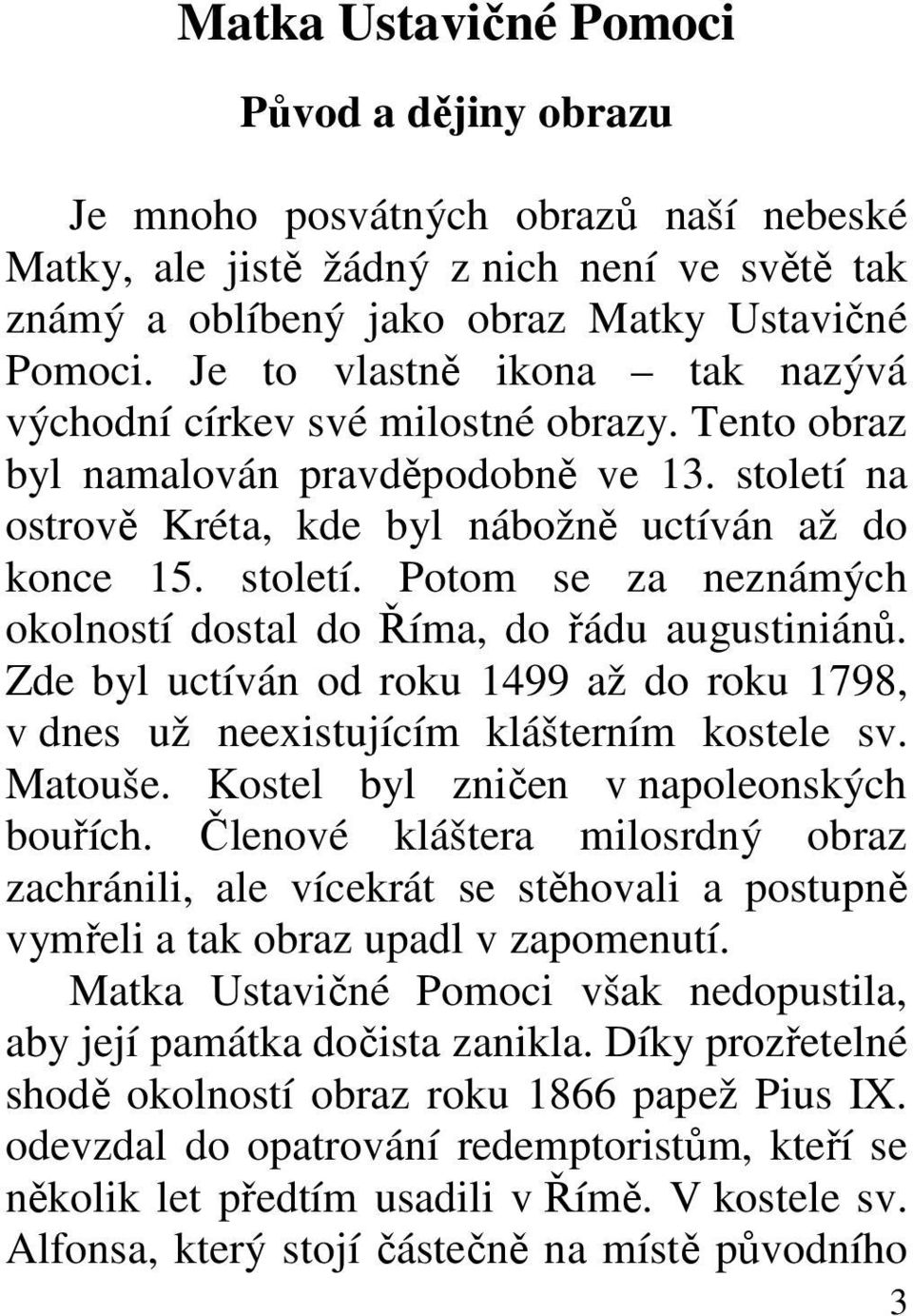 Matka Ustavičné Pomoci

Původ a dějiny obrazu

Je mnoho posvátných obrazů naší nebeské Matky, ale jistě žádný z nich není ve světě tak známý a oblíbený jako obraz Matky Ustavičné Pomoci. Je to vlastně ikona – tak nazývá východní církev své milostné obrazy. Tento obraz byl namalován pravděpodobně ve 13. století na ostrově Kréta, kde byl nábožně uctíván až do konce 15. století. Potom se za neznámých okolností dostal do Říma, do řádu augustiniánů. Zde byl uctíván od roku 1499 až do roku 1798, v dnes už neexistujícím klášterním kostele sv. Matouše. Kostel byl zničen v napoleonských bouřích. Členové kláštera milosrdný obraz zachránili, ale vícekrát se stěhovali a postupně vymřeli a tak obraz upadl v zapomenutí.

Matka Ustavičné Pomoci však nedopustila, aby její památka dočista zanikla. Díky prozřetelné shodě okolností obraz roku 1866 papež Pius IX. odevzdal do opatrování redemptoristům, kteří se několik let předtím usadili v Římě. V kostele sv. Alfonsa, který stojí částečně na místě původního

3